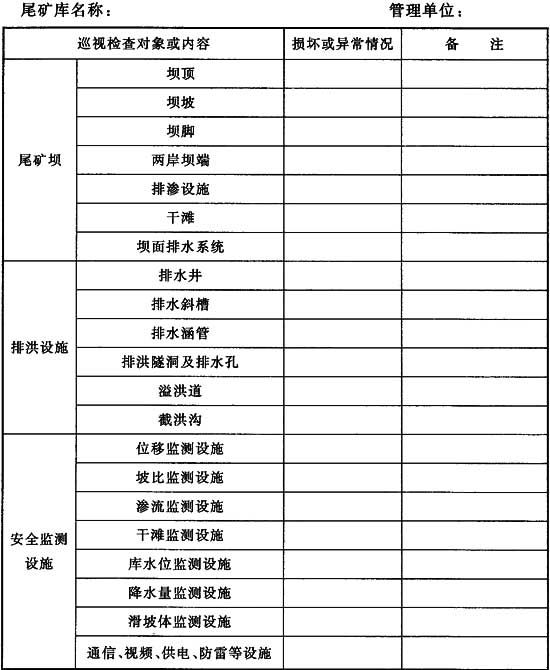 尾矿库名称：　　　　　　　　　　　　管理单位：

| 巡视检查对象或内容 | | 损坏或异常情况 | 备　　注 |
|---|---|---|---|
| 尾矿坝 | 坝顶 | | |
| | 坝坡 | | |
| | 坝脚 | | |
| | 两岸坝端 | | |
| | 排渗设施 | | |
| | 干滩 | | |
| | 坝面排水系统 | | |
| 排洪设施 | 排水井 | | |
| | 排水斜槽 | | |
| | 排水涵管 | | |
| | 排洪隧洞及排水孔 | | |
| | 溢洪道 | | |
| | 截洪沟 | | |
| 安全监测设施 | 位移监测设施 | | |
| | 坡比监测设施 | | |
| | 渗流监测设施 | | |
| | 干滩监测设施 | | |
| | 库水位监测设施 | | |
| | 降水量监测设施 | | |
| | 滑坡体监测设施 | | |
| | 通信、视频、供电、防雷等设施 | | |